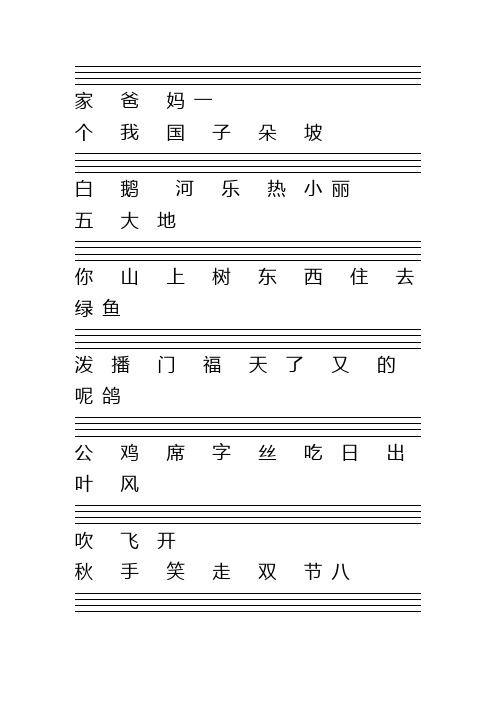 家 爸 妈 一
个 我 国 子 朵 坡

白 鹅 河 乐 热 小 丽
五 大 地

你 山 上 树 东 西 住 去
绿 鱼

泼 播 门 福 天 了 又 的
呢 鸽

公 鸡 席 字 丝 吃 日 出
叶 风

吹 飞 开
秋 手 笑 走 双 节 八